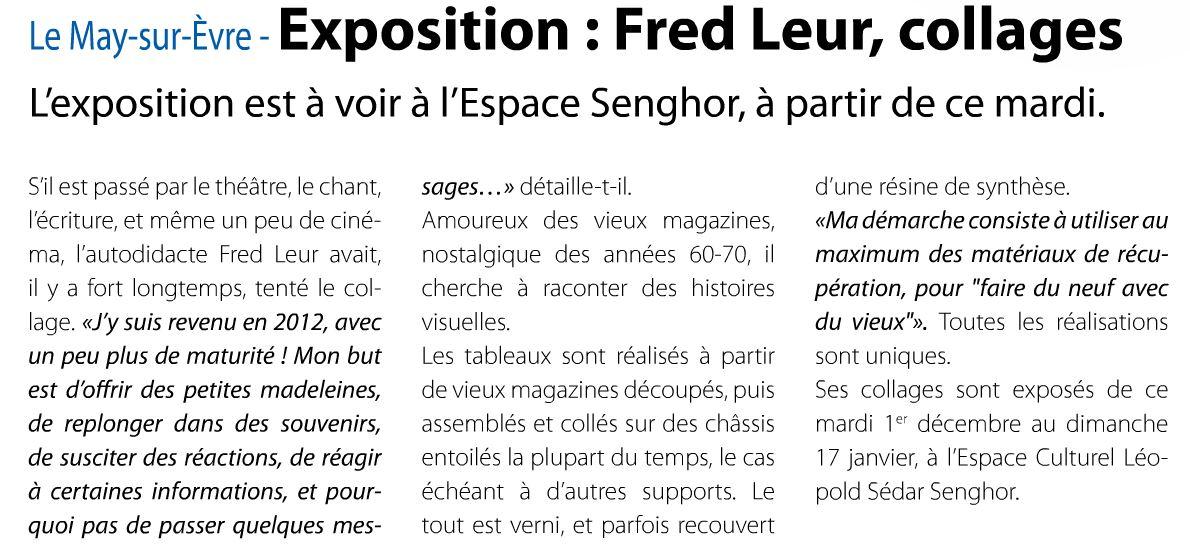 Le May-sur-Èvre - Exposition : Fred Leur, collages

L’exposition est à voir à l’Espace Senghor, à partir de ce mardi.

S’il est passé par le théâtre, le chant, l’écriture, et même un peu de cinéma, l’autodidacte Fred Leur avait, il y a fort longtemps, tenté le collage. «J’y suis revenu en 2012, avec un peu plus de maturité ! Mon but est d’offrir des petites madeleines, de replonger dans des souvenirs, de susciter des réactions, de réagir à certaines informations, et pourquoi pas de passer quelques messages…» détaille-t-il.

Amoureux des vieux magazines, nostalgique des années 60-70, il cherche à raconter des histoires visuelles.

Les tableaux sont réalisés à partir de vieux magazines découpés, puis assemblés et collés sur des châssis entoilés la plupart du temps, le cas échéant à d’autres supports. Le tout est verni, et parfois recouvert d’une résine de synthèse.

«Ma démarche consiste à utiliser au maximum des matériaux de récupération, pour "faire du neuf avec du vieux"». Toutes les réalisations sont uniques.

Ses collages sont exposés de ce mardi 1$^{er}$ décembre au dimanche 17 janvier, à l’Espace Culturel Léopold Sédar Senghor.